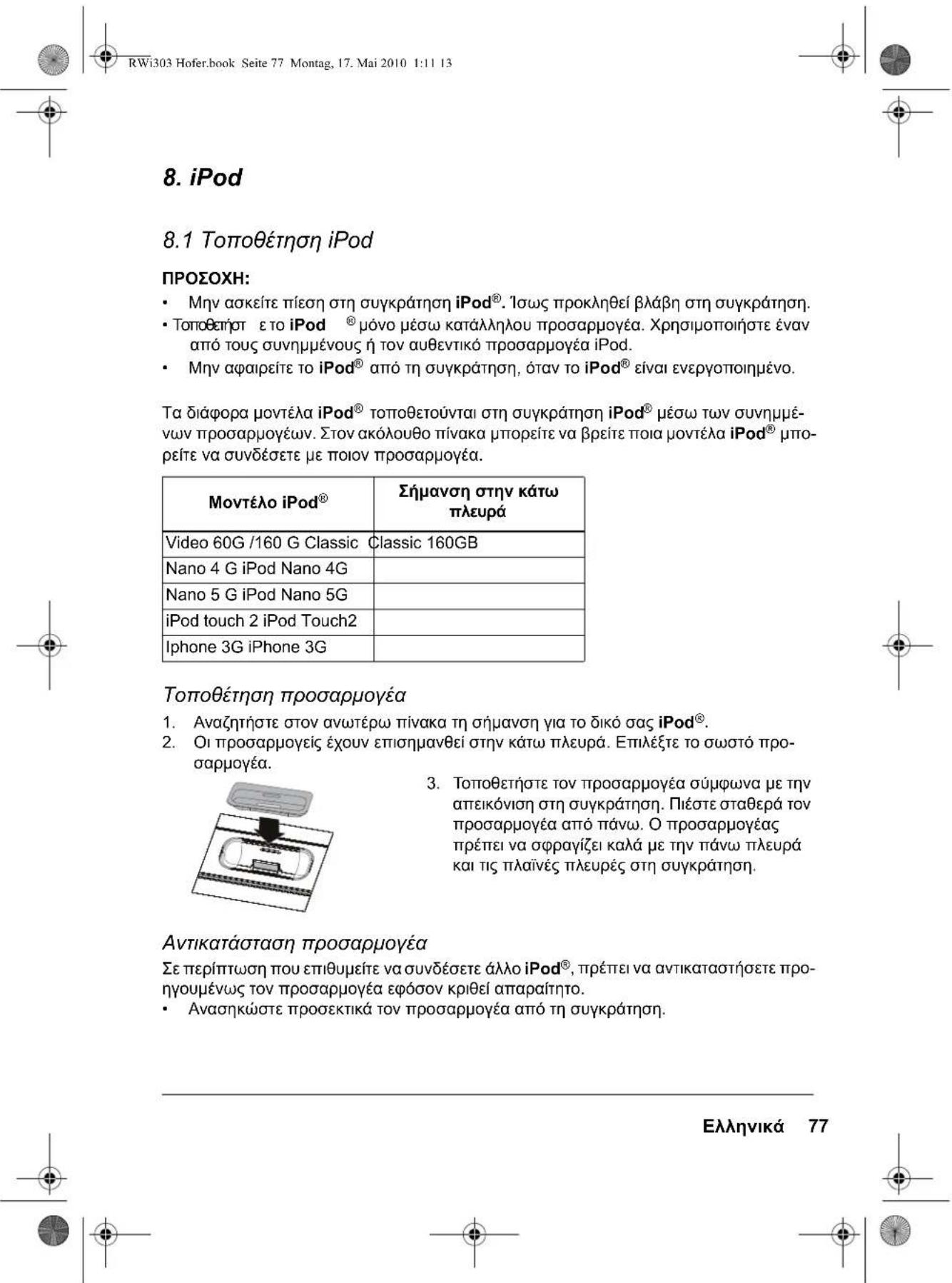 RWi303 Hofer.book Seite 77 Montag, 17. Mai 2010 1:11 13

8. iPod

8.1 Τοποθέτηση iPod

ΠΡΟΣΟΧΗ:

• Μην ασκείτε πίεση στη συγκράτηση iPod®. Ίσως προκληθεί βλάβη στη συγκράτηση.
• Τοποθετήστ ε το iPod ® μόνο μέσω κατάλληλου προσαρμογέα. Χρησιμοποιήστε έναν από τους συνημμένους ή τον αυθεντικό προσαρμογέα iPod.
• Μην αφαιρείτε το iPod® από τη συγκράτηση, όταν το iPod® είναι ενεργοποιημένο.

Τα διάφορα μοντέλα iPod® τοποθετούνται στη συγκράτηση iPod® μέσω των συνημμένων προσαρμογέων. Στον ακόλουθο πίνακα μπορείτε να βρείτε ποια μοντέλα iPod® μπορείτε να συνδέσετε με ποιον προσαρμογέα.

| Μοντέλο iPod® | Σήμανση στην κάτω πλευρά |
|---|---|
| Video 60G /160 G Classic | Classic 160GB |
| Nano 4 G iPod Nano 4G | |
| Nano 5 G iPod Nano 5G | |
| iPod touch 2 iPod Touch2 | |
| Iphone 3G iPhone 3G | |

Τοποθέτηση προσαρμογέα

1. Αναζητήστε στον ανωτέρω πίνακα τη σήμανση για το δικό σας iPod®.
2. Οι προσαρμογείς έχουν επισημανθεί στην κάτω πλευρά. Επιλέξτε το σωστό προσαρμογέα.
3. Τοποθετήστε τον προσαρμογέα σύμφωνα με την απεικόνιση στη συγκράτηση. Πιέστε σταθερά τον προσαρμογέα από πάνω. Ο προσαρμογέας πρέπει να σφραγίζει καλά με την πάνω πλευρά και τις πλαϊνές πλευρές στη συγκράτηση.

Αντικατάσταση προσαρμογέα

Σε περίπτωση που επιθυμείτε να συνδέσετε άλλο iPod®, πρέπει να αντικαταστήσετε προηγουμένως τον προσαρμογέα εφόσον κριθεί απαραίτητο.
• Ανασηκώστε προσεκτικά τον προσαρμογέα από τη συγκράτηση.

Ελληνικά 77